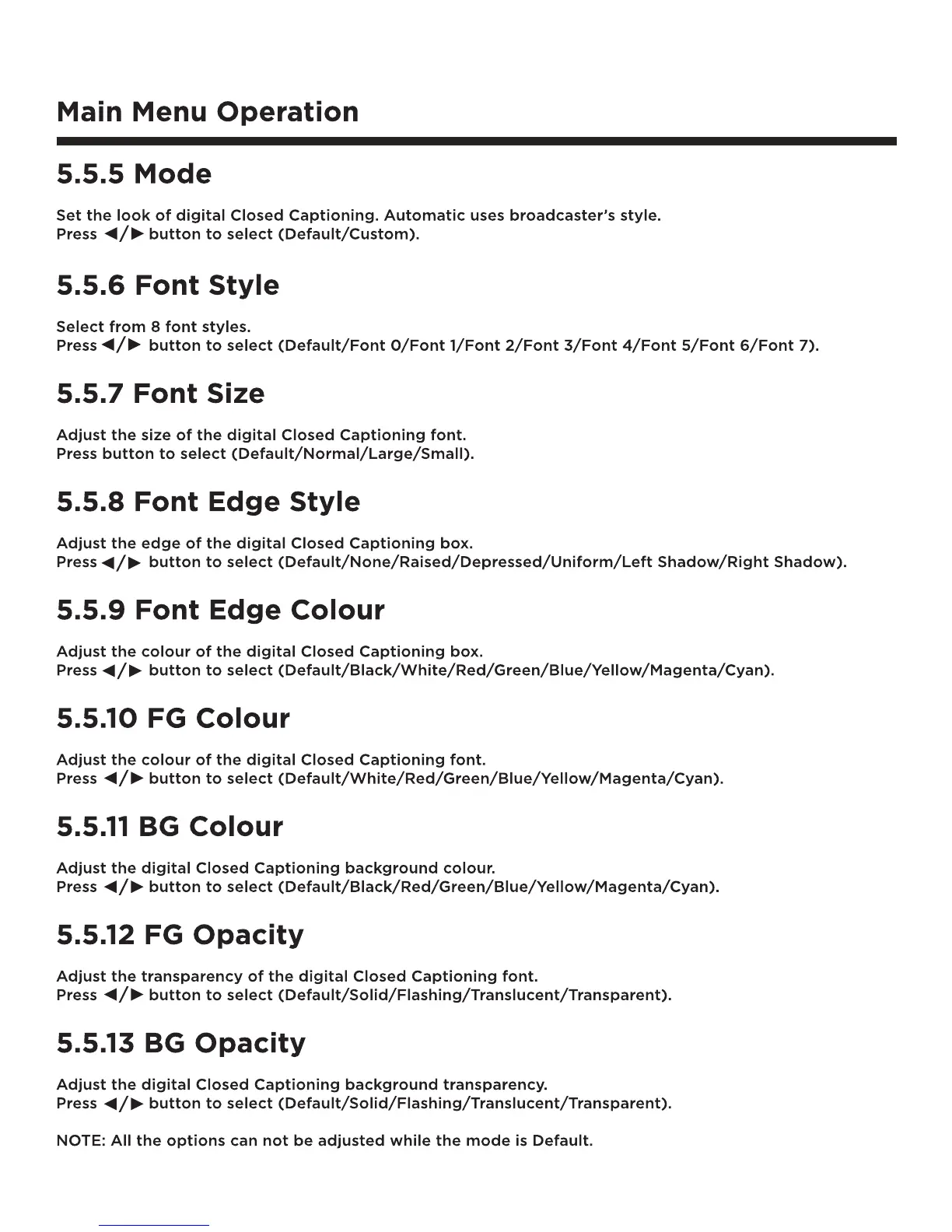 Main Menu Operation

5.5.5 Mode

Set the look of digital Closed Captioning. Automatic uses broadcaster's style.
Press ◀/▶ button to select (Default/Custom).

5.5.6 Font Style

Select from 8 font styles.
Press ◀/▶ button to select (Default/Font 0/Font 1/Font 2/Font 3/Font 4/Font 5/Font 6/Font 7).

5.5.7 Font Size

Adjust the size of the digital Closed Captioning font.
Press button to select (Default/Normal/Large/Small).

5.5.8 Font Edge Style

Adjust the edge of the digital Closed Captioning box.
Press ◀/▶ button to select (Default/None/Raised/Depressed/Uniform/Left Shadow/Right Shadow).

5.5.9 Font Edge Colour

Adjust the colour of the digital Closed Captioning box.
Press ◀/▶ button to select (Default/Black/White/Red/Green/Blue/Yellow/Magenta/Cyan).

5.5.10 FG Colour

Adjust the colour of the digital Closed Captioning font.
Press ◀/▶ button to select (Default/White/Red/Green/Blue/Yellow/Magenta/Cyan).

5.5.11 BG Colour

Adjust the digital Closed Captioning background colour.
Press ◀/▶ button to select (Default/Black/Red/Green/Blue/Yellow/Magenta/Cyan).

5.5.12 FG Opacity

Adjust the transparency of the digital Closed Captioning font.
Press ◀/▶ button to select (Default/Solid/Flashing/Translucent/Transparent).

5.5.13 BG Opacity

Adjust the digital Closed Captioning background transparency.
Press ◀/▶ button to select (Default/Solid/Flashing/Translucent/Transparent).

NOTE: All the options can not be adjusted while the mode is Default.